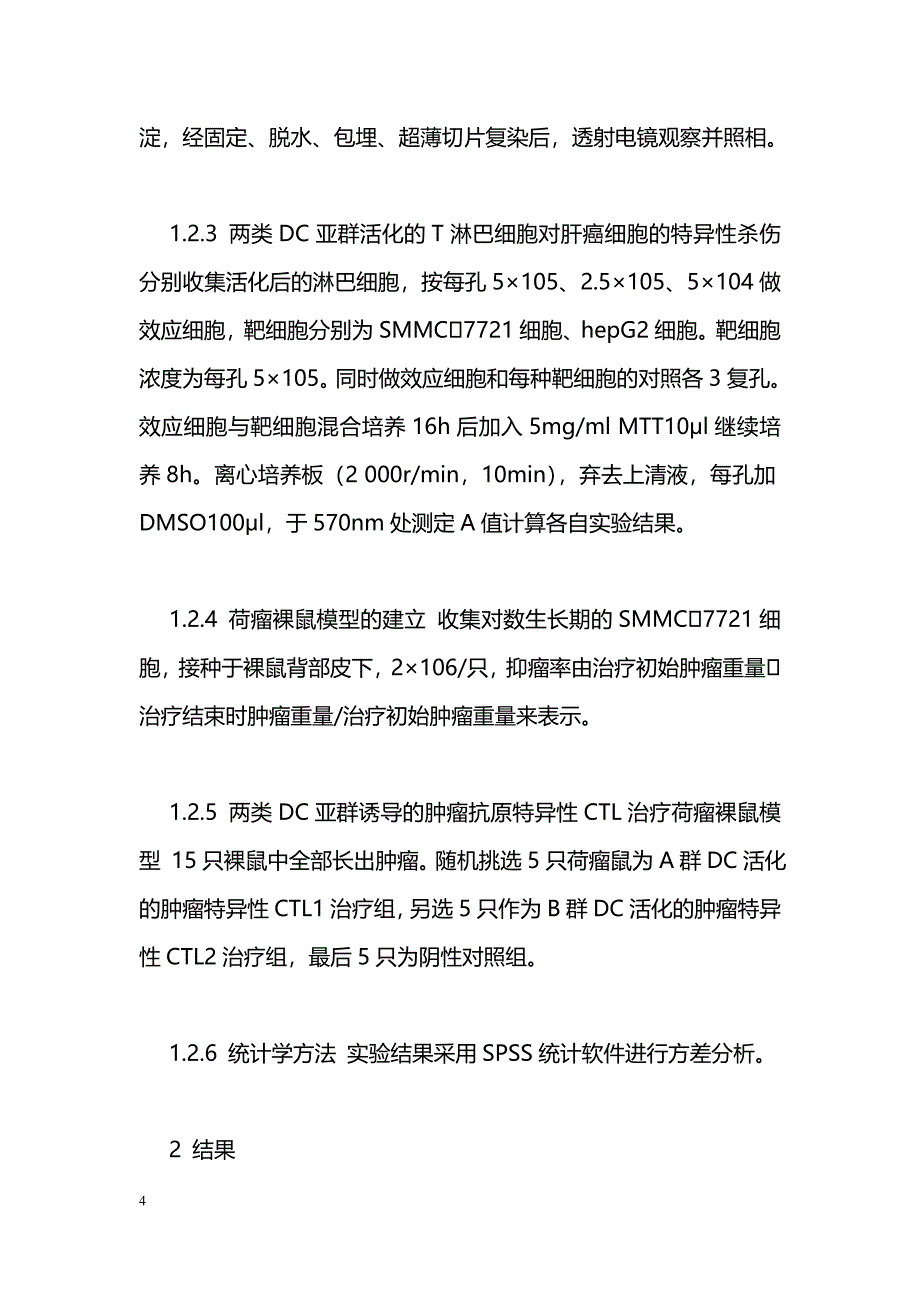 淀，经固定、脱水、包埋、超薄切片复染后，透射电镜观察并照相。

1.2.3 两类 DC 亚群活化的 T 淋巴细胞对肝癌细胞的特异性杀伤 分别收集活化后的淋巴细胞，按每孔 5×105、2.5×105、5×104 做效应细胞，靶细胞分别为 SMMC□7721 细胞、hepG2 细胞。靶细胞浓度为每孔 5×105。同时做效应细胞和每种靶细胞的对照各 3 复孔。效应细胞与靶细胞混合培养 16h 后加入 5mg/ml MTT10μl 继续培养 8h。离心培养板（2 000r/min，10min），弃去上清液，每孔加 DMSO100μl，于 570nm 处测定 A 值计算各自实验结果。

1.2.4 荷瘤裸鼠模型的建立 收集对数生长期的 SMMC□7721 细胞，接种于裸鼠背部皮下，2×106/只，抑瘤率由治疗初始肿瘤重量□治疗结束时肿瘤重量/治疗初始肿瘤重量来表示。

1.2.5 两类 DC 亚群诱导的肿瘤抗原特异性 CTL 治疗荷瘤裸鼠模型 15 只裸鼠中全部长出肿瘤。随机挑选 5 只荷瘤鼠为 A 群 DC 活化的肿瘤特异性 CTL1 治疗组，另选 5 只作为 B 群 DC 活化的肿瘤特异性 CTL2 治疗组，最后 5 只为阴性对照组。

1.2.6 统计学方法 实验结果采用 SPSS 统计软件进行方差分析。

2 结果

4